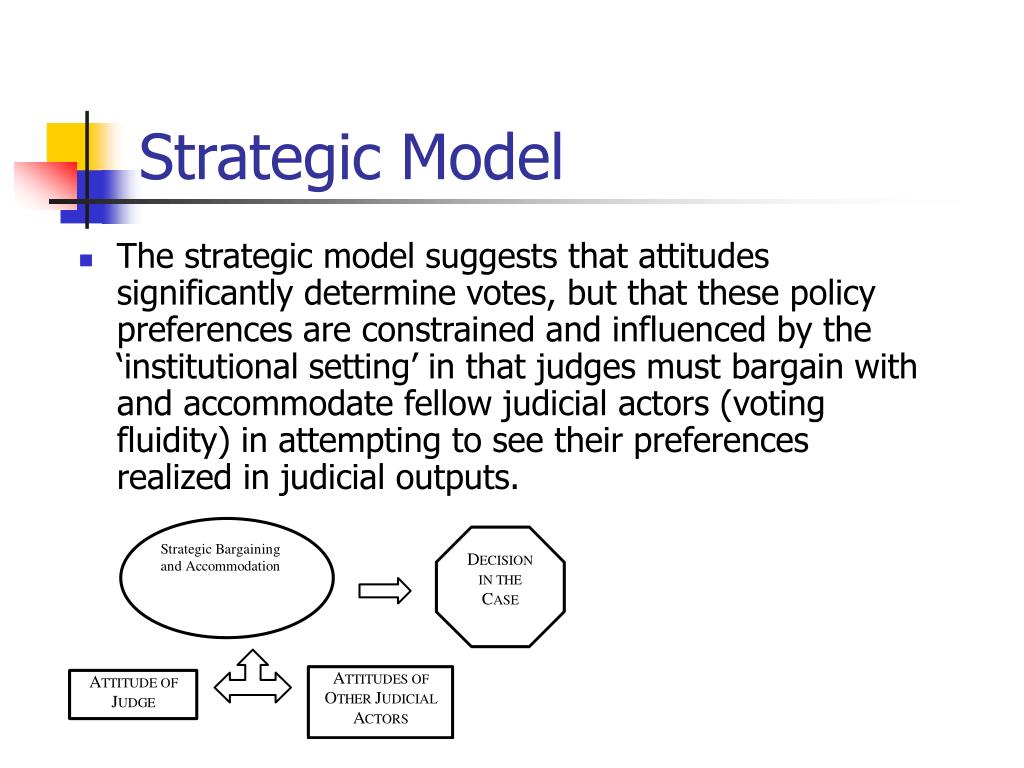 Strategic Model

The strategic model suggests that attitudes significantly determine votes, but that these policy preferences are constrained and influenced by the ‘institutional setting’ in that judges must bargain with and accommodate fellow judicial actors (voting fluidity) in attempting to see their preferences realized in judicial outputs.

Strategic Bargaining and Accommodation

DECISION IN THE CASE

ATTITUDE OF JUDGE

ATTITUDES OF OTHER JUDICIAL ACTORS